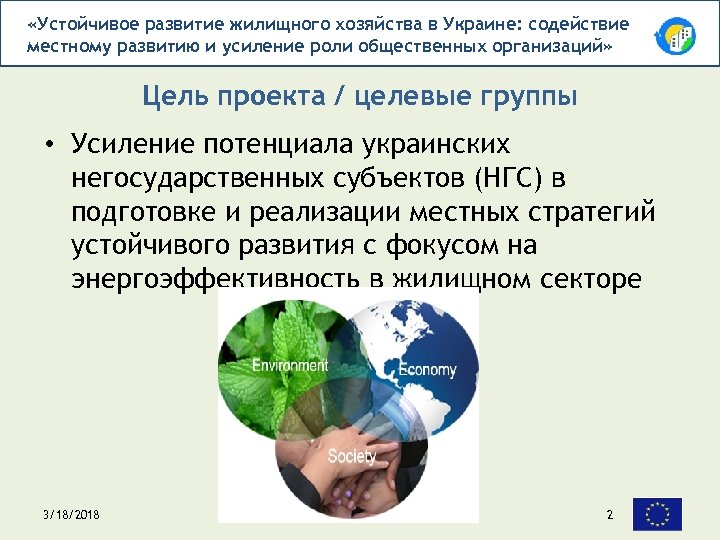 «Устойчивое развитие жилищного хозяйства в Украине: содействие местному развитию и усиление роли общественных организаций»

Цель проекта / целевые группы

• Усиление потенциала украинских негосударственных субъектов (НГС) в подготовке и реализации местных стратегий устойчивого развития с фокусом на энергоэффективность в жилищном секторе

Environment
Economy
Society

3/18/2018
2